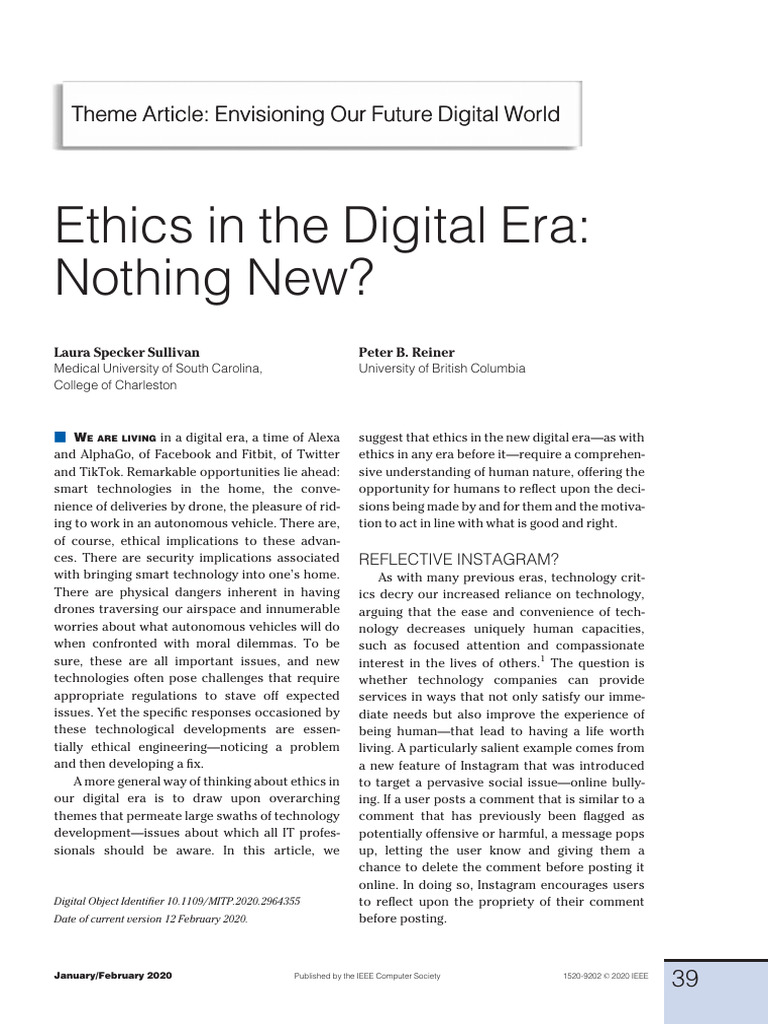 Theme Article: Envisioning Our Future Digital World

Ethics in the Digital Era: Nothing New?

Laura Specker Sullivan
Medical University of South Carolina, College of Charleston

Peter B. Reiner
University of British Columbia

WE ARE LIVING in a digital era, a time of Alexa and AlphaGo, of Facebook and Fitbit, of Twitter and TikTok. Remarkable opportunities lie ahead: smart technologies in the home, the convenience of deliveries by drone, the pleasure of riding to work in an autonomous vehicle. There are, of course, ethical implications to these advances. There are security implications associated with bringing smart technology into one's home. There are physical dangers inherent in having drones traversing our airspace and innumerable worries about what autonomous vehicles will do when confronted with moral dilemmas. To be sure, these are all important issues, and new technologies often pose challenges that require appropriate regulations to stave off expected issues. Yet the specific responses occasioned by these technological developments are essentially ethical engineering—noticing a problem and then developing a fix.

A more general way of thinking about ethics in our digital era is to draw upon overarching themes that permeate large swaths of technology development—issues about which all IT professionals should be aware. In this article, we

Digital Object Identifier 10.1109/MITP.2020.2964355
Date of current version 12 February 2020.

suggest that ethics in the new digital era—as with ethics in any era before it—require a comprehensive understanding of human nature, offering the opportunity for humans to reflect upon the decisions being made by and for them and the motivation to act in line with what is good and right.

REFLECTIVE INSTAGRAM?

As with many previous eras, technology critics decry our increased reliance on technology, arguing that the ease and convenience of technology decreases uniquely human capacities, such as focused attention and compassionate interest in the lives of others.$^1$ The question is whether technology companies can provide services in ways that not only satisfy our immediate needs but also improve the experience of being human—that lead to having a life worth living. A particularly salient example comes from a new feature of Instagram that was introduced to target a pervasive social issue—online bullying. If a user posts a comment that is similar to a comment that has previously been flagged as potentially offensive or harmful, a message pops up, letting the user know and giving them a chance to delete the comment before posting it online. In doing so, Instagram encourages users to reflect upon the propriety of their comment before posting.

January/February 2020    Published by the IEEE Computer Society    1520-9202 © 2020 IEEE    39